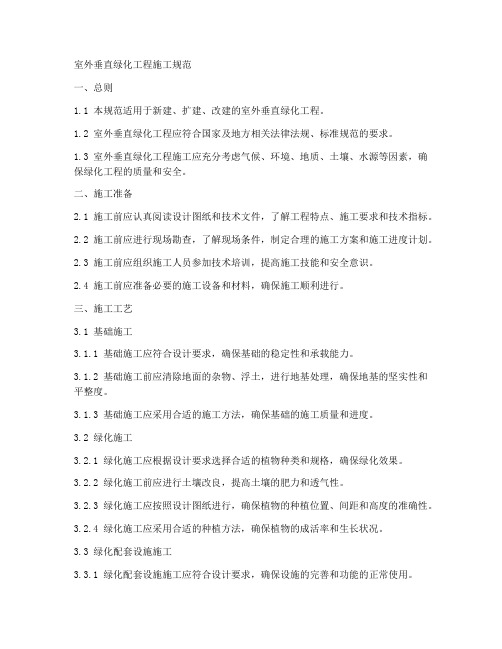 室外垂直绿化工程施工规范

一、总则

1.1 本规范适用于新建、扩建、改建的室外垂直绿化工程。

1.2 室外垂直绿化工程应符合国家及地方相关法律法规、标准规范的要求。

1.3 室外垂直绿化工程施工应充分考虑气候、环境、地质、土壤、水源等因素，确保绿化工程的质量和安全。

二、施工准备

2.1 施工前应认真阅读设计图纸和技术文件，了解工程特点、施工要求和技术指标。

2.2 施工前应进行现场勘查，了解现场条件，制定合理的施工方案和施工进度计划。

2.3 施工前应组织施工人员参加技术培训，提高施工技能和安全意识。

2.4 施工前应准备必要的施工设备和材料，确保施工顺利进行。

三、施工工艺

3.1 基础施工

3.1.1 基础施工应符合设计要求，确保基础的稳定性和承载能力。

3.1.2 基础施工前应清除地面的杂物、浮土，进行地基处理，确保地基的坚实性和平整度。

3.1.3 基础施工应采用合适的施工方法，确保基础的施工质量和进度。

3.2 绿化施工

3.2.1 绿化施工应根据设计要求选择合适的植物种类和规格，确保绿化效果。

3.2.2 绿化施工前应进行土壤改良，提高土壤的肥力和透气性。

3.2.3 绿化施工应按照设计图纸进行，确保植物的种植位置、间距和高度的准确性。

3.2.4 绿化施工应采用合适的种植方法，确保植物的成活率和生长状况。

3.3 绿化配套设施施工

3.3.1 绿化配套设施施工应符合设计要求，确保设施的完善和功能的正常使用。